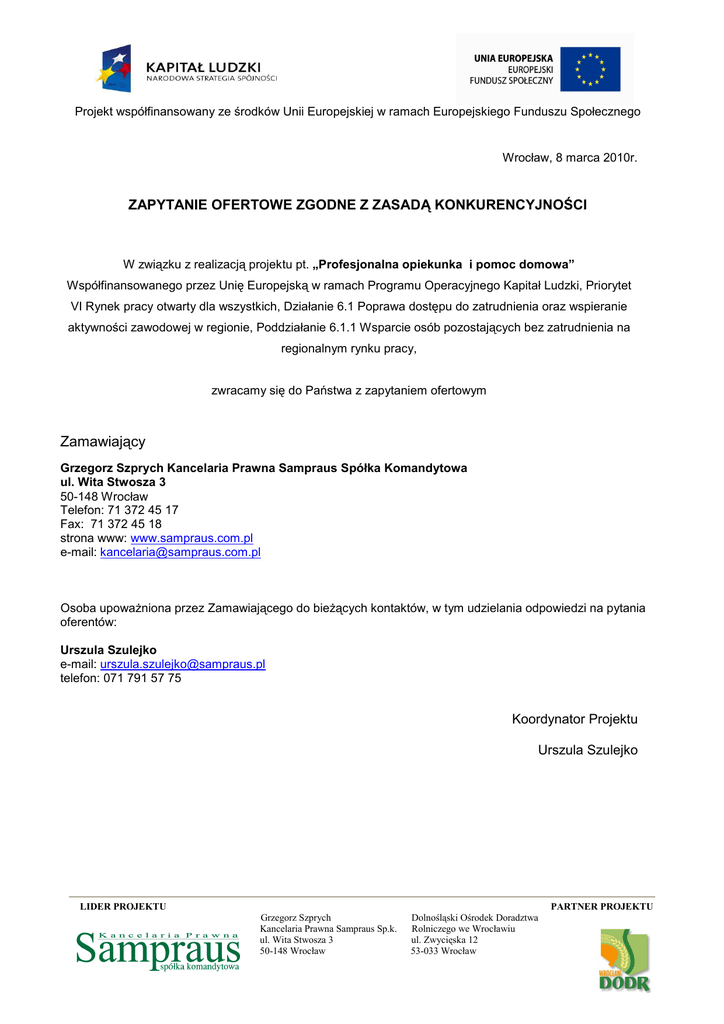 KAPITAŁ LUDZKI
NARODOWA STRATEGIA SPÓJNOŚCI

UNIA EUROPEJSKA
EUROPEJSKI
FUNDUSZ SPOŁECZNY

Projekt współfinansowany ze środków Unii Europejskiej w ramach Europejskiego Funduszu Społecznego

Wrocław, 8 marca 2010r.

ZAPYTANIE OFERTOWE ZGODNE Z ZASADĄ KONKURENCYJNOŚCI

W związku z realizacją projektu pt. „Profesjonalna opiekunka i pomoc domowa” Współfinansowanego przez Unię Europejską w ramach Programu Operacyjnego Kapitał Ludzki, Priorytet VI Rynek pracy otwarty dla wszystkich, Działanie 6.1 Poprawa dostępu do zatrudnienia oraz wspieranie aktywności zawodowej w regionie, Poddziałanie 6.1.1 Wsparcie osób pozostających bez zatrudnienia na regionalnym rynku pracy,

zwracamy się do Państwa z zapytaniem ofertowym

Zamawiający

Grzegorz Szprych Kancelaria Prawna Sampraus Spółka Komandytowa
ul. Wita Stwosza 3
50-148 Wrocław
Telefon: 71 372 45 17
Fax: 71 372 45 18
strona www: www.sampraus.com.pl
e-mail: kancelaria@sampraus.com.pl

Osoba upoważniona przez Zamawiającego do bieżących kontaktów, w tym udzielania odpowiedzi na pytania oferentów:

Urszula Szulejko
e-mail: urszula.szulejko@sampraus.pl
telefon: 071 791 57 75

Koordynator Projektu

Urszula Szulejko

LIDER PROJEKTU

Kancelaria Prawna
Sampraus
spółka komandytowa

Grzegorz Szprych
Kancelaria Prawna Sampraus Sp.k.
ul. Wita Stwosza 3
50-148 Wrocław

Dolnośląski Ośrodek Doradztwa
Rolniczego we Wrocławiu
ul. Zwycięska 12
53-033 Wrocław

PARTNER PROJEKTU

WROCŁAW
DODR